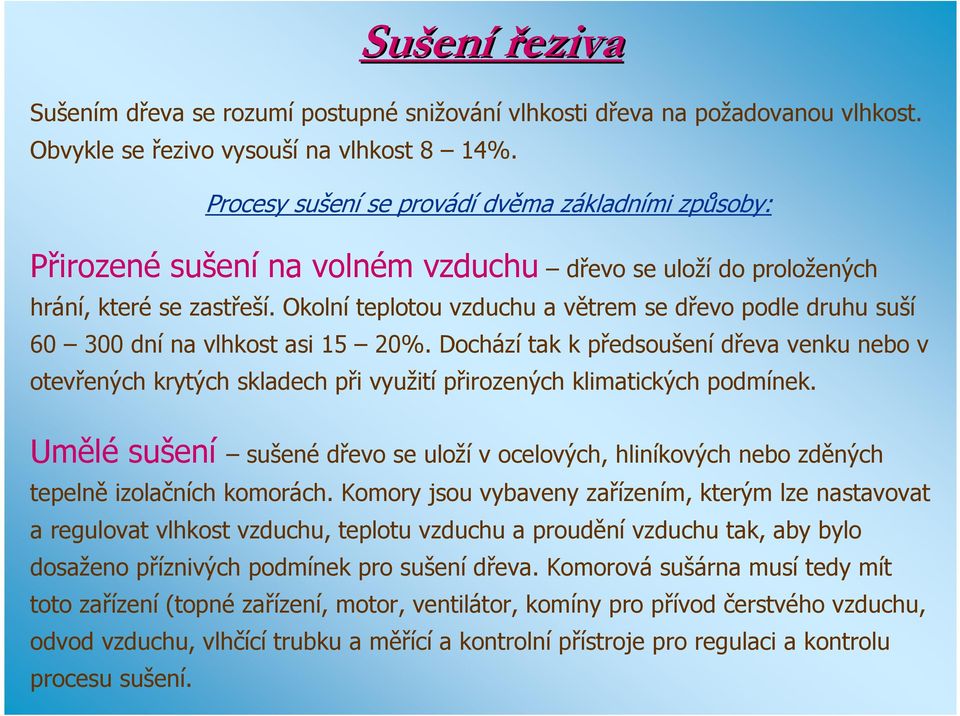 Sušení řeziva

Sušením dřeva se rozumí postupné snižování vlhkosti dřeva na požadovanou vlhkost. Obvykle se řezivo vysouší na vlhkost 8 – 14%.

Procesy sušení se provádí dvěma základními způsoby:

Přirozené sušení na volném vzduchu – dřevo se uloží do proložených hrání, které se zastřeší. Okolní teplotou vzduchu a větrem se dřevo podle druhu suší 60 – 300 dní na vlhkost asi 15 – 20%. Dochází tak k předsoušení dřeva venku nebo v otevřených krytých skladech při využití přirozených klimatických podmínek.

Umělé sušení – sušené dřevo se uloží v ocelových, hliníkových nebo zděných tepelně izolačních komorách. Komory jsou vybaveny zařízením, kterým lze nastavovat a regulovat vlhkost vzduchu, teplotu vzduchu a proudění vzduchu tak, aby bylo dosaženo příznivých podmínek pro sušení dřeva. Komorová sušárna musí tedy mít toto zařízení (topné zařízení, motor, ventilátor, komíny pro přívod čerstvého vzduchu, odvod vzduchu, vlhčící trubku a měřící a kontrolní přístroje pro regulaci a kontrolu procesu sušení.